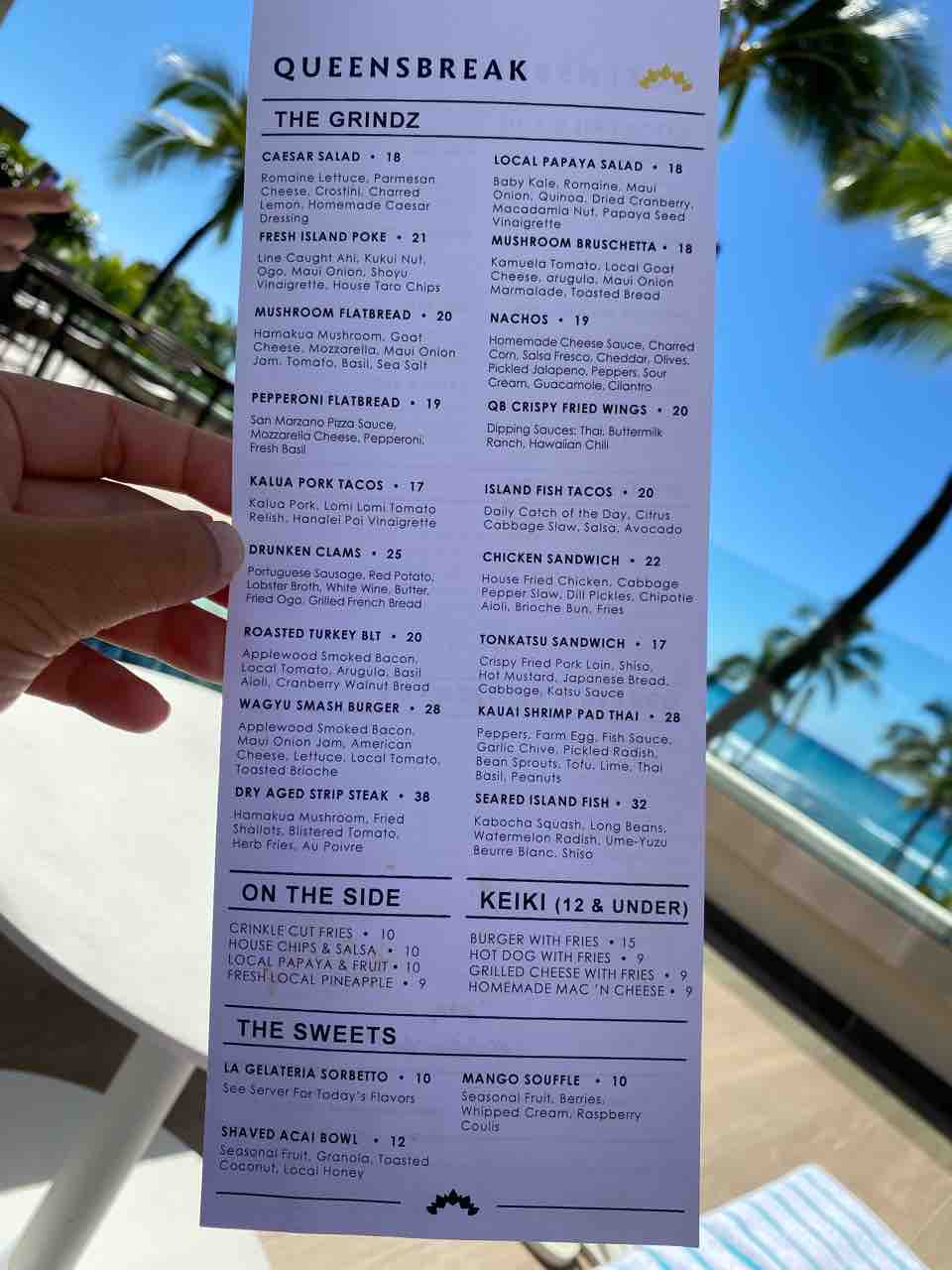 QUEENSBREAK

THE GRINDZ

CAESAR SALAD • 18
Romaine Lettuce, Parmesan Cheese, Crostini, Charred Lemon, Homemade Caesar Dressing

FRESH ISLAND POKE • 21
Line Caught Ahi, Kukui Nut, Ogo, Maui Onion, Shoyu Vinaigrette, House Taro Chips

MUSHROOM FLATBREAD • 20
Hamakua Mushroom, Goat Cheese, Mozzarella, Maui Onion Jam, Tomato, Basil, Sea Salt

PEPPERONI FLATBREAD • 19
San Marzano Pizza Sauce, Mozzarella Cheese, Pepperoni, Fresh Basil

KALUA PORK TACOS • 17
Kalua Pork, Lomi Lomi Tomato Relish, Hanalei Poi Vinaigrette

DRUNKEN CLAMS • 25
Portuguese Sausage, Red Potato, Lobster Broth, White Wine, Butter, Fried Ogo, Grilled French Bread

ROASTED TURKEY BLT • 20
Applewood Smoked Bacon, Local Tomato, Arugula, Basil Aioli, Cranberry Walnut Bread

WAGYU SMASH BURGER • 28
Applewood Smoked Bacon, Maui Onion Jam, American Cheese, Lettuce, Local Tomato, Toasted Brioche

DRY AGED STRIP STEAK • 38
Hamakua Mushroom, Fried Shallots, Blistered Tomato, Herb Fries, Au Poivre

LOCAL PAPAYA SALAD • 18
Baby Kale, Romaine, Maui Onion, Quinoa, Dried Cranberry, Macadamia Nut, Papaya Seed Vinaigrette

MUSHROOM BRUSCHETTA • 18
Kamuela Tomato, Local Goat Cheese, arugula, Maui Onion Marmalade, Toasted Bread

NACHOS • 19
Homemade Cheese Sauce, Charred Corn, Salsa Fresco, Cheddar, Olives, Pickled Jalapeno, Peppers, Sour Cream, Guacamole, Cilantro

QB CRISPY FRIED WINGS • 20
Dipping Sauces: Thai, Buttermilk Ranch, Hawaiian Chili

ISLAND FISH TACOS • 20
Daily Catch of the Day, Citrus Cabbage Slaw, Salsa, Avocado

CHICKEN SANDWICH • 22
House Fried Chicken, Cabbage Pepper Slaw, Dill Pickles, Chipotle Aioli, Brioche Bun, Fries

TONKATSU SANDWICH • 17
Crispy Fried Pork Loin, Shiso, Hot Mustard, Japanese Bread, Cabbage, Katsu Sauce

KAUAI SHRIMP PAD THAI • 28
Peppers, Farm Egg, Fish Sauce, Garlic Chive, Pickled Radish, Bean Sprouts, Tofu, Lime, Thai Basil, Peanuts

SEARED ISLAND FISH • 32
Kabocha Squash, Long Beans, Watermelon Radish, Ume-Yuzu Beurre Blanc, Shiso

ON THE SIDE
CRINKLE CUT FRIES • 10
HOUSE CHIPS & SALSA • 10
LOCAL PAPAYA & FRUIT • 10
FRESH LOCAL PINEAPPLE • 9

KEIKI (12 & UNDER)
BURGER WITH FRIES • 15
HOT DOG WITH FRIES • 9
GRILLED CHEESE WITH FRIES • 9
HOMEMADE MAC 'N CHEESE • 9

THE SWEETS

LA GELATERIA SORBETTO • 10
See Server For Today's Flavors

SHAVED ACAI BOWL • 12
Seasonal Fruit, Granola, Toasted Coconut, Local Honey

MANGO SOUFFLE • 10
Seasonal Fruit, Berries, Whipped Cream, Raspberry Coulis